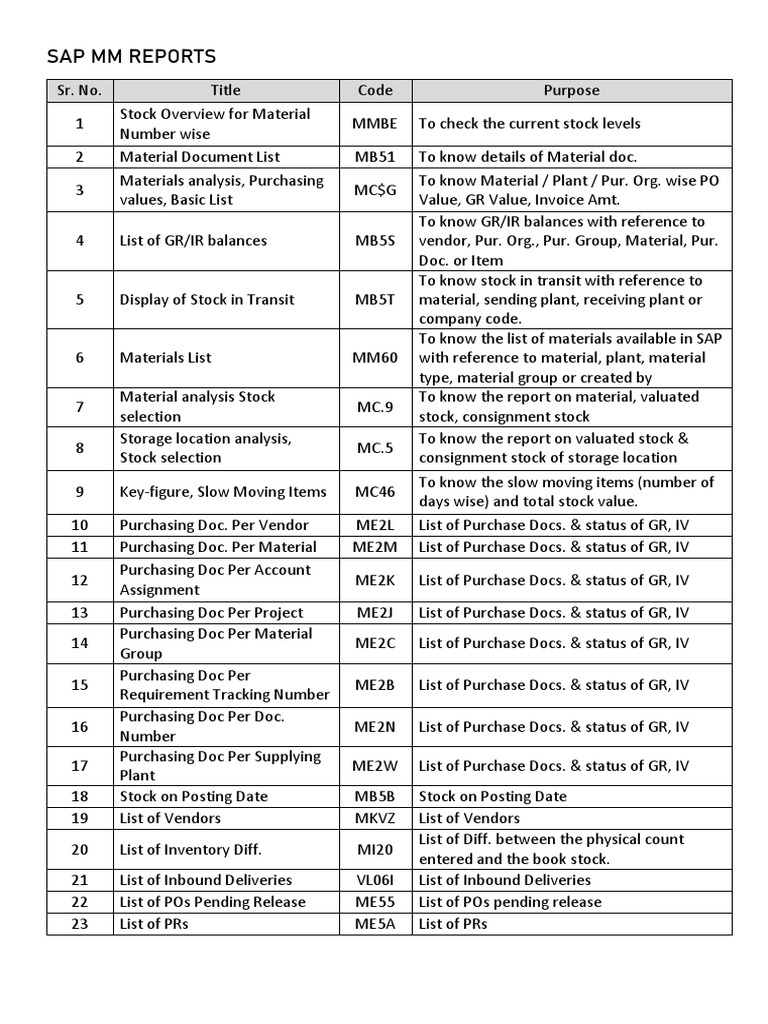 SAP MM REPORTS

| Sr. No. | Title | Code | Purpose |
|---|---|---|---|
| 1 | Stock Overview for Material Number wise | MMBE | To check the current stock levels |
| 2 | Material Document List | MB51 | To know details of Material doc. |
| 3 | Materials analysis, Purchasing values, Basic List | MC$G | To know Material / Plant / Pur. Org. wise PO Value, GR Value, Invoice Amt. |
| 4 | List of GR/IR balances | MB5S | To know GR/IR balances with reference to vendor, Pur. Org., Pur. Group, Material, Pur. Doc. or Item |
| 5 | Display of Stock in Transit | MB5T | To know stock in transit with reference to material, sending plant, receiving plant or company code. |
| 6 | Materials List | MM60 | To know the list of materials available in SAP with reference to material, plant, material type, material group or created by |
| 7 | Material analysis Stock selection | MC.9 | To know the report on material, valuated stock, consignment stock |
| 8 | Storage location analysis, Stock selection | MC.5 | To know the report on valuated stock & consignment stock of storage location |
| 9 | Key-figure, Slow Moving Items | MC46 | To know the slow moving items (number of days wise) and total stock value. |
| 10 | Purchasing Doc. Per Vendor | ME2L | List of Purchase Docs. & status of GR, IV |
| 11 | Purchasing Doc. Per Material | ME2M | List of Purchase Docs. & status of GR, IV |
| 12 | Purchasing Doc Per Account Assignment | ME2K | List of Purchase Docs. & status of GR, IV |
| 13 | Purchasing Doc Per Project | ME2J | List of Purchase Docs. & status of GR, IV |
| 14 | Purchasing Doc Per Material Group | ME2C | List of Purchase Docs. & status of GR, IV |
| 15 | Purchasing Doc Per Requirement Tracking Number | ME2B | List of Purchase Docs. & status of GR, IV |
| 16 | Purchasing Doc Per Doc. Number | ME2N | List of Purchase Docs. & status of GR, IV |
| 17 | Purchasing Doc Per Supplying Plant | ME2W | List of Purchase Docs. & status of GR, IV |
| 18 | Stock on Posting Date | MB5B | Stock on Posting Date |
| 19 | List of Vendors | MKVZ | List of Vendors |
| 20 | List of Inventory Diff. | MI20 | List of Diff. between the physical count entered and the book stock. |
| 21 | List of Inbound Deliveries | VL06I | List of Inbound Deliveries |
| 22 | List of POs Pending Release | ME55 | List of POs pending release |
| 23 | List of PRs | ME5A | List of PRs |